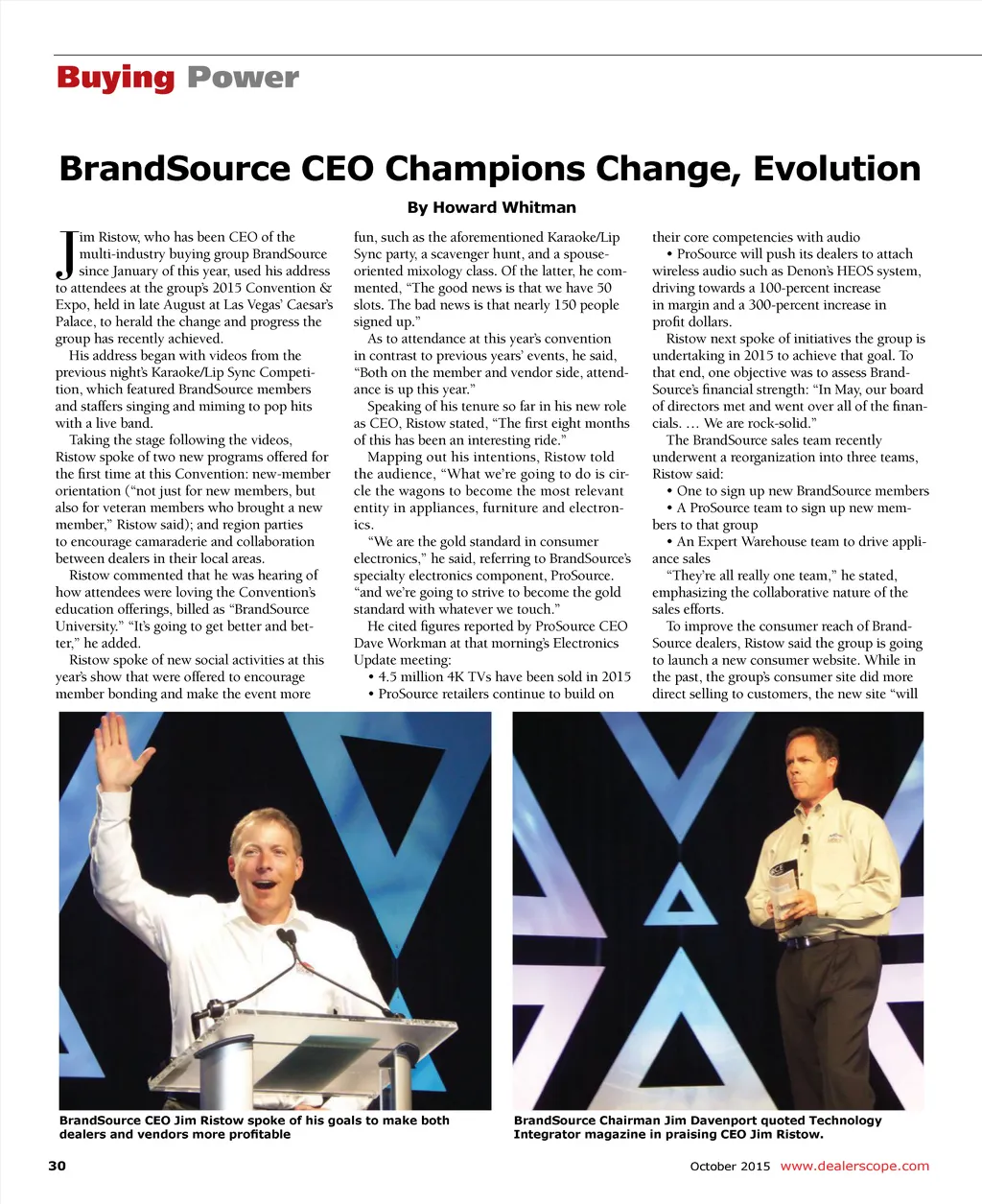 Buying Power

BrandSource CEO Champions Change, Evolution

By Howard Whitman

Jim Ristow, who has been CEO of the multi-industry buying group BrandSource since January of this year, used his address to attendees at the group's 2015 Convention & Expo, held in late August at Las Vegas' Caesar's Palace, to herald the change and progress the group has recently achieved.

His address began with videos from the previous night's Karaoke/Lip Sync Competition, which featured BrandSource members and staffers singing and miming to pop hits with a live band.

Taking the stage following the videos, Ristow spoke of two new programs offered for the first time at this Convention: new-member orientation ("not just for new members, but also for veteran members who brought a new member," Ristow said); and region parties to encourage camaraderie and collaboration between dealers in their local areas.

Ristow commented that he was hearing of how attendees were loving the Convention's education offerings, billed as "BrandSource University." "It's going to get better and better," he added.

Ristow spoke of new social activities at this year's show that were offered to encourage member bonding and make the event more fun, such as the aforementioned Karaoke/Lip Sync party, a scavenger hunt, and a spouse-oriented mixology class. Of the latter, he commented, "The good news is that we have 50 slots. The bad news is that nearly 150 people signed up."

As to attendance at this year's convention in contrast to previous years' events, he said, "Both on the member and vendor side, attendance is up this year."

Speaking of his tenure so far in his new role as CEO, Ristow stated, "The first eight months of this has been an interesting ride."

Mapping out his intentions, Ristow told the audience, "What we're going to do is circle the wagons to become the most relevant entity in appliances, furniture and electronics.

"We are the gold standard in consumer electronics," he said, referring to BrandSource's specialty electronics component, ProSource. "and we're going to strive to become the gold standard with whatever we touch."

He cited figures reported by ProSource CEO Dave Workman at that morning's Electronics Update meeting:

• 4.5 million 4K TVs have been sold in 2015
• ProSource retailers continue to build on their core competencies with audio
• ProSource will push its dealers to attach wireless audio such as Denon's HEOS system, driving towards a 100-percent increase in margin and a 300-percent increase in profit dollars.

Ristow next spoke of initiatives the group is undertaking in 2015 to achieve that goal. To that end, one objective was to assess BrandSource's financial strength: "In May, our board of directors met and went over all of the financials. … We are rock-solid."

The BrandSource sales team recently underwent a reorganization into three teams, Ristow said:

• One to sign up new BrandSource members
• A ProSource team to sign up new members to that group
• An Expert Warehouse team to drive appliance sales

"They're all really one team," he stated, emphasizing the collaborative nature of the sales efforts.

To improve the consumer reach of BrandSource dealers, Ristow said the group is going to launch a new consumer website. While in the past, the group's consumer site did more direct selling to customers, the new site "will

BrandSource CEO Jim Ristow spoke of his goals to make both dealers and vendors more profitable

BrandSource Chairman Jim Davenport quoted Technology Integrator magazine in praising CEO Jim Ristow.

30

October 2015 www.dealerscope.com